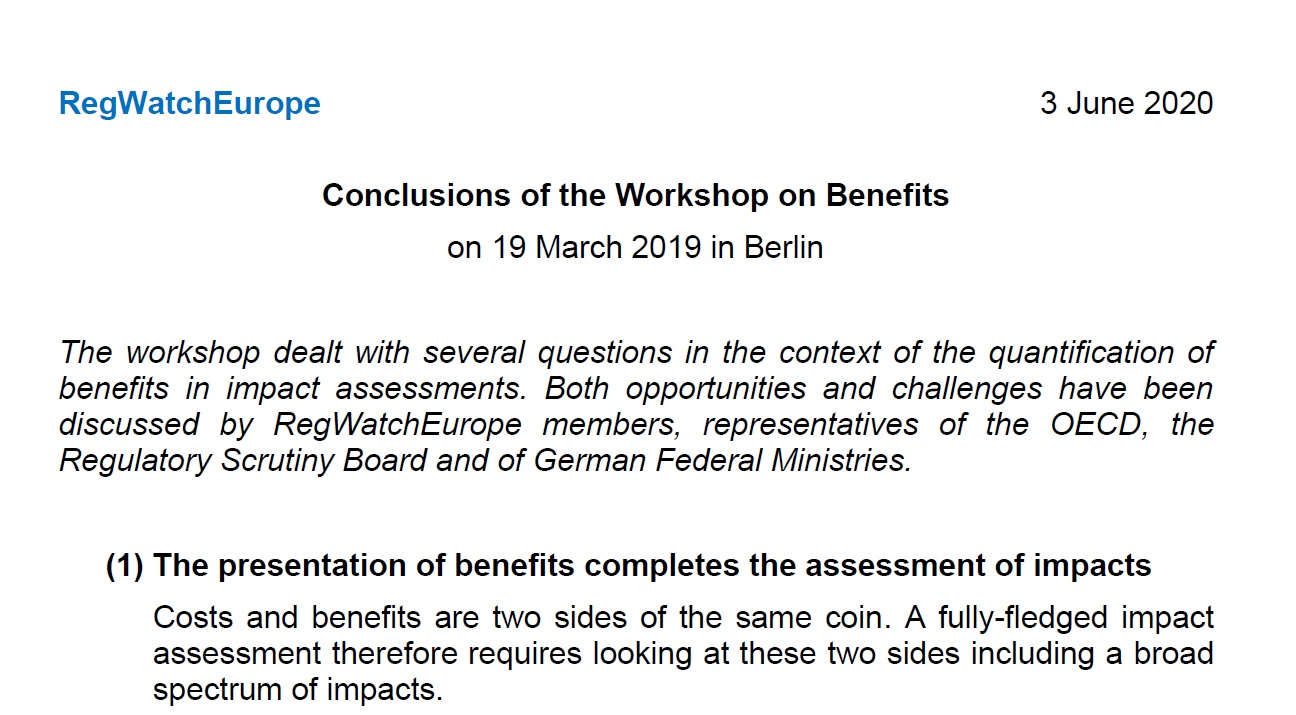 RegWatchEurope

3 June 2020

Conclusions of the Workshop on Benefits

on 19 March 2019 in Berlin

The workshop dealt with several questions in the context of the quantification of benefits in impact assessments. Both opportunities and challenges have been discussed by RegWatchEurope members, representatives of the OECD, the Regulatory Scrutiny Board and of German Federal Ministries.

(1) The presentation of benefits completes the assessment of impacts

Costs and benefits are two sides of the same coin. A fully-fledged impact assessment therefore requires looking at these two sides including a broad spectrum of impacts.